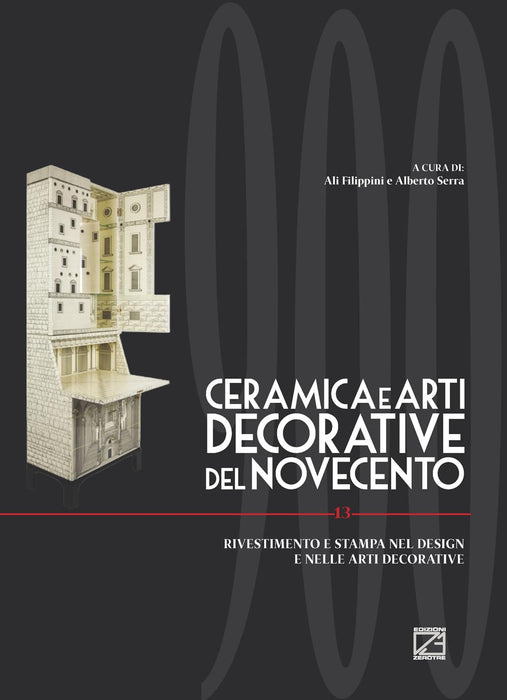 A CURA DI:
Ali Filippini e Alberto Serra

CERAMICA E ARTI
DECORATIVE
DEL NOVECENTO

13

RIVESTIMENTO E STAMPA NEL DESIGN
E NELLE ARTI DECORATIVE

EDIZIONI
ZEROTRE

900